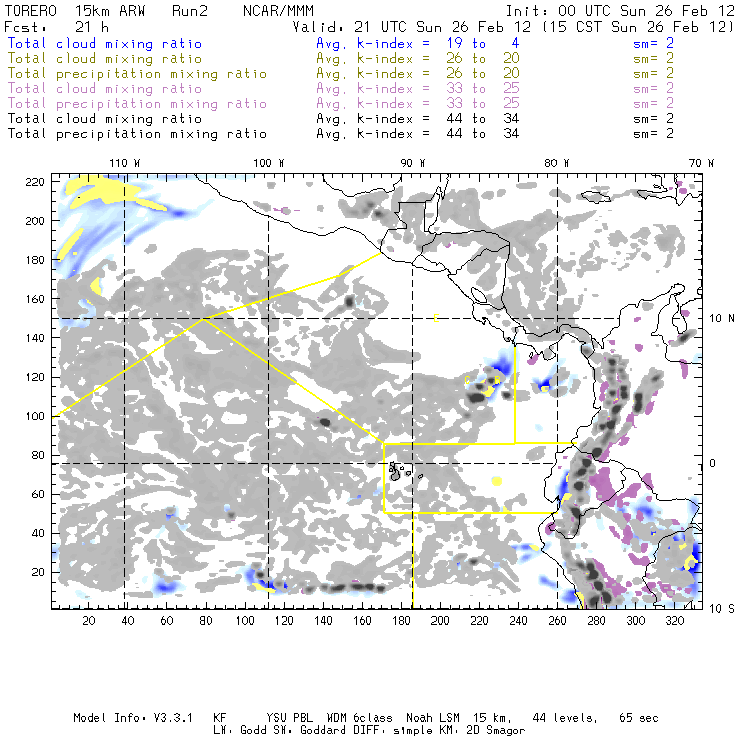 TORERO 15km ARW Run2 NCAR/MMM Init: 00 UTC Sun 26 Feb 12
Fcst: 21 h Valid: 21 UTC Sun 26 Feb 12 (15 CST Sun 26 Feb 12)

Total cloud mixing ratio Avg. k-index = 19 to 4 sm= 2
Total cloud mixing ratio Avg. k-index = 26 to 20 sm= 2
Total precipitation mixing ratio Avg. k-index = 26 to 20 sm= 2
Total cloud mixing ratio Avg. k-index = 33 to 25 sm= 2
Total precipitation mixing ratio Avg. k-index = 33 to 25 sm= 2
Total cloud mixing ratio Avg. k-index = 44 to 34 sm= 2
Total precipitation mixing ratio Avg. k-index = 44 to 34 sm= 2

110 W 100 W 90 W 80 W 70 W

220
200
180
160
140
120
100
80
60
40
20

10 N
0
10 S

20 40 60 80 100 120 140 160 180 200 220 240 260 280 300 320

Model Info: V3.3.1 KF YSU PBL WDM 6class Noah LSM 15 km, 44 levels, 65 sec
LW: Godd SW: Goddard DIFF: simple KM: 2D Smagor